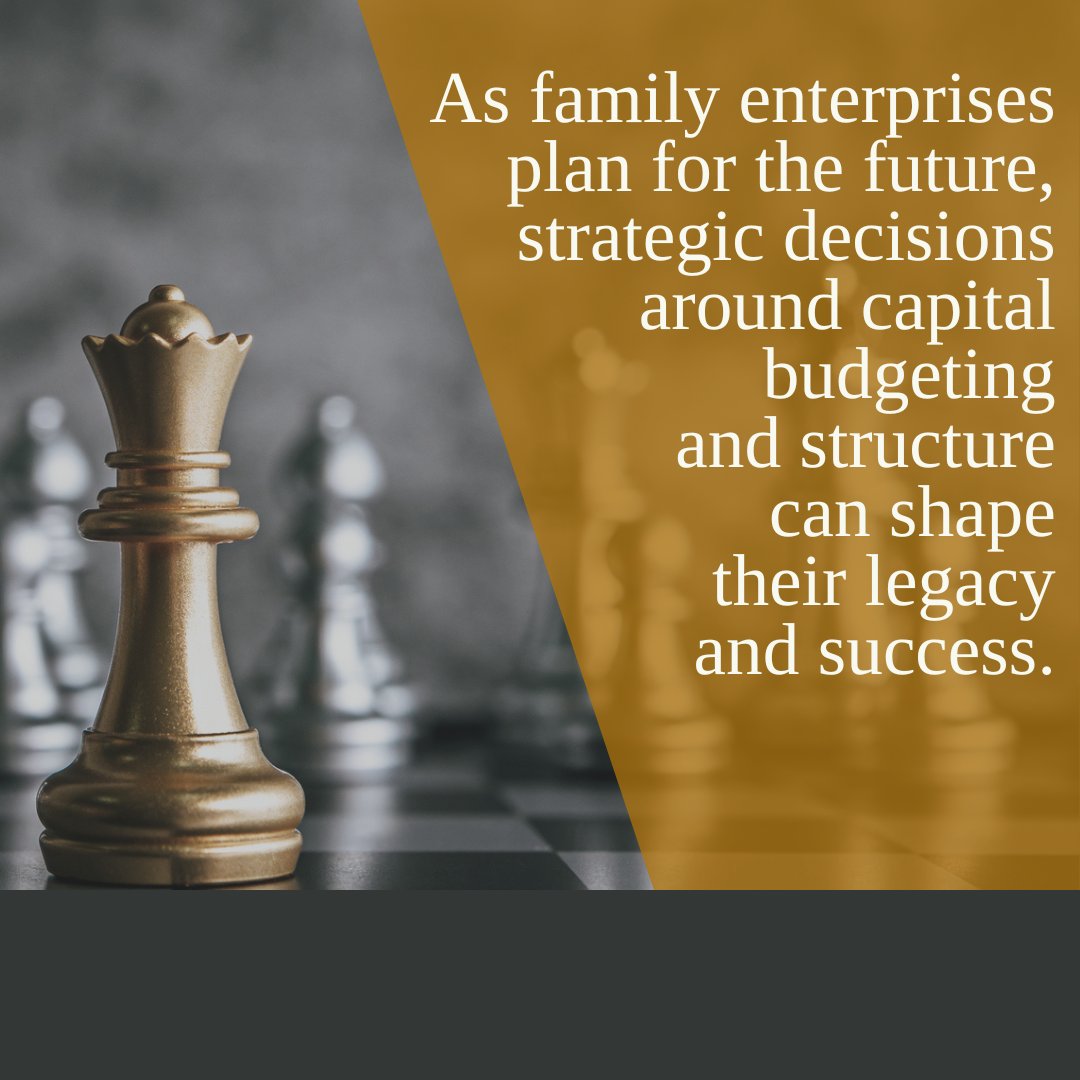 As family enterprises plan for the future, strategic decisions around capital budgeting and structure can shape their legacy and success.